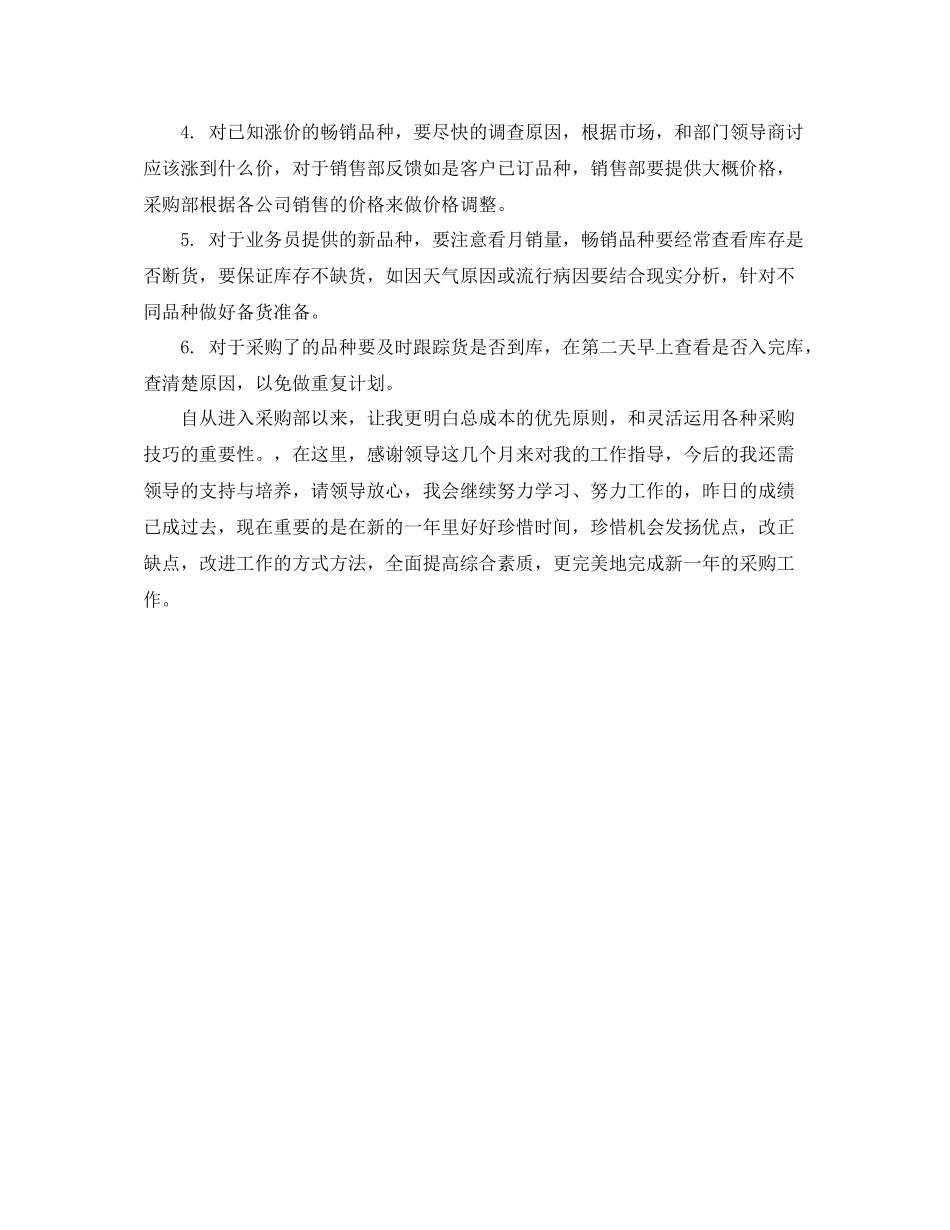 4. 对已知涨价的畅销品种，要尽快的调查原因，根据市场，和部门领导商讨应该涨到什么价，对于销售部反馈如是客户已订品种，销售部要提供大概价格，采购部根据各公司销售的价格来做价格调整。

5. 对于业务员提供的新品种，要注意看月销量，畅销品种要经常查看库存是否断货，要保证库存不缺货，如因天气原因或流行病因要结合现实分析，针对不同品种做好备货准备。

6. 对于采购了的品种要及时跟踪货是否到库，在第二天早上查看是否入完库，查清楚原因，以免做重复计划。

自从进入采购部以来，让我更明白总成本的优先原则，和灵活运用各种采购技巧的重要性。，在这里，感谢领导这几个月来对我的工作指导，今后的我还需领导的支持与培养，请领导放心，我会继续努力学习、努力工作的，昨日的成绩已成过去，现在重要的是在新的一年里好好珍惜时间，珍惜机会发扬优点，改正缺点，改进工作的方式方法，全面提高综合素质，更完美地完成新一年的采购工作。